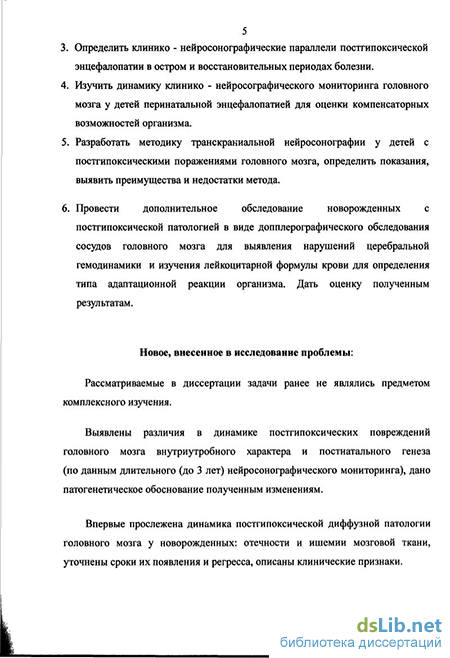 5

3. Определить клинико - нейросонографические параллели постгипоксической энцефалопатии в остром и восстановительных периодах болезни.

4. Изучить динамику клинико - нейросографического мониторинга головного мозга у детей перинатальной энцефалопатией для оценки компенсаторных возможностей организма.

5. Разработать методику транскраниальной нейросонографии у детей с постгипоксическими поражениями головного мозга, определить показания, выявить преимущества и недостатки метода.

6. Провести дополнительное обследование новорожденных с постгипоксической патологией в виде допплерографического обследования сосудов головного мозга для выявления нарушений церебральной гемодинамики и изучения лейкоцитарной формулы крови для определения типа адаптационной реакции организма. Дать оценку полученным результатам.

Новое, внесенное в исследование проблемы:

Рассматриваемые в диссертации задачи ранее не являлись предметом комплексного изучения.

Выявлены различия в динамике постгипоксических повреждений головного мозга внутриутробного характера и постнатального генеза (по данным длительного (до 3 лет) нейросонографического мониторинга), дано патогенетическое обоснование полученным изменениям.

Впервые прослежена динамика постгипоксической диффузной патологии головного мозга у новорожденных: отечности и ишемии мозговой ткани, уточнены сроки их появления и регресса, описаны клинические признаки.

dsLib.net
библиотека диссертаций